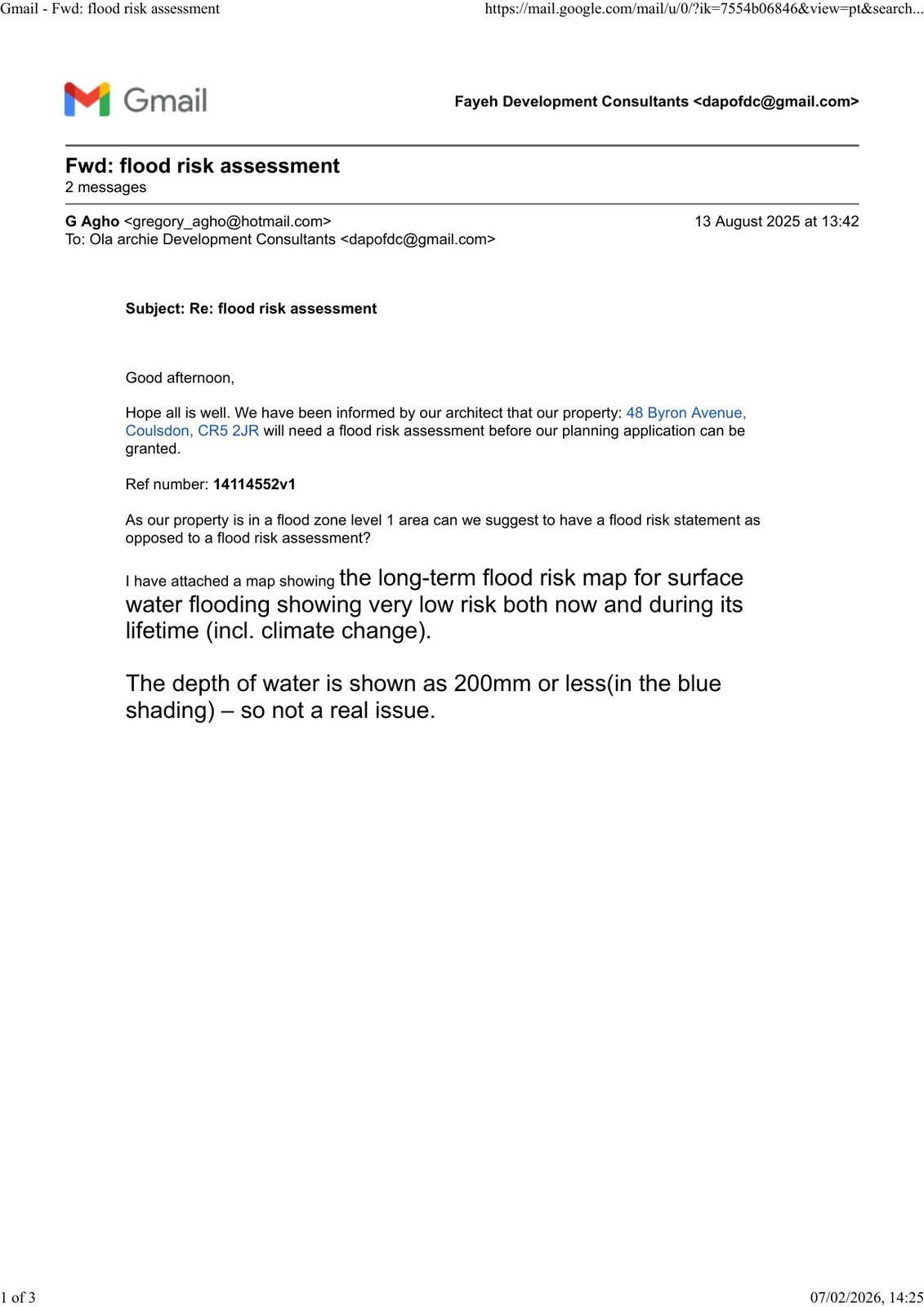 Gmail - Fwd: flood risk assessment https://mail.google.com/mail/u/0/?ik=7554b06846&view=pt&search...

Gmail

Fayeh Development Consultants <dapofdc@gmail.com>

Fwd: flood risk assessment
2 messages

G Agho <gregory_agho@hotmail.com> 13 August 2025 at 13:42
To: Ola archie Development Consultants <dapofdc@gmail.com>

Subject: Re: flood risk assessment

Good afternoon,

Hope all is well. We have been informed by our architect that our property: 48 Byron Avenue, Coulsdon, CR5 2JR will need a flood risk assessment before our planning application can be granted.

Ref number: 14114552v1

As our property is in a flood zone level 1 area can we suggest to have a flood risk statement as opposed to a flood risk assessment?

I have attached a map showing the long-term flood risk map for surface water flooding showing very low risk both now and during its lifetime (incl. climate change).

The depth of water is shown as 200mm or less(in the blue shading) – so not a real issue.

1 of 3 07/02/2026, 14:25